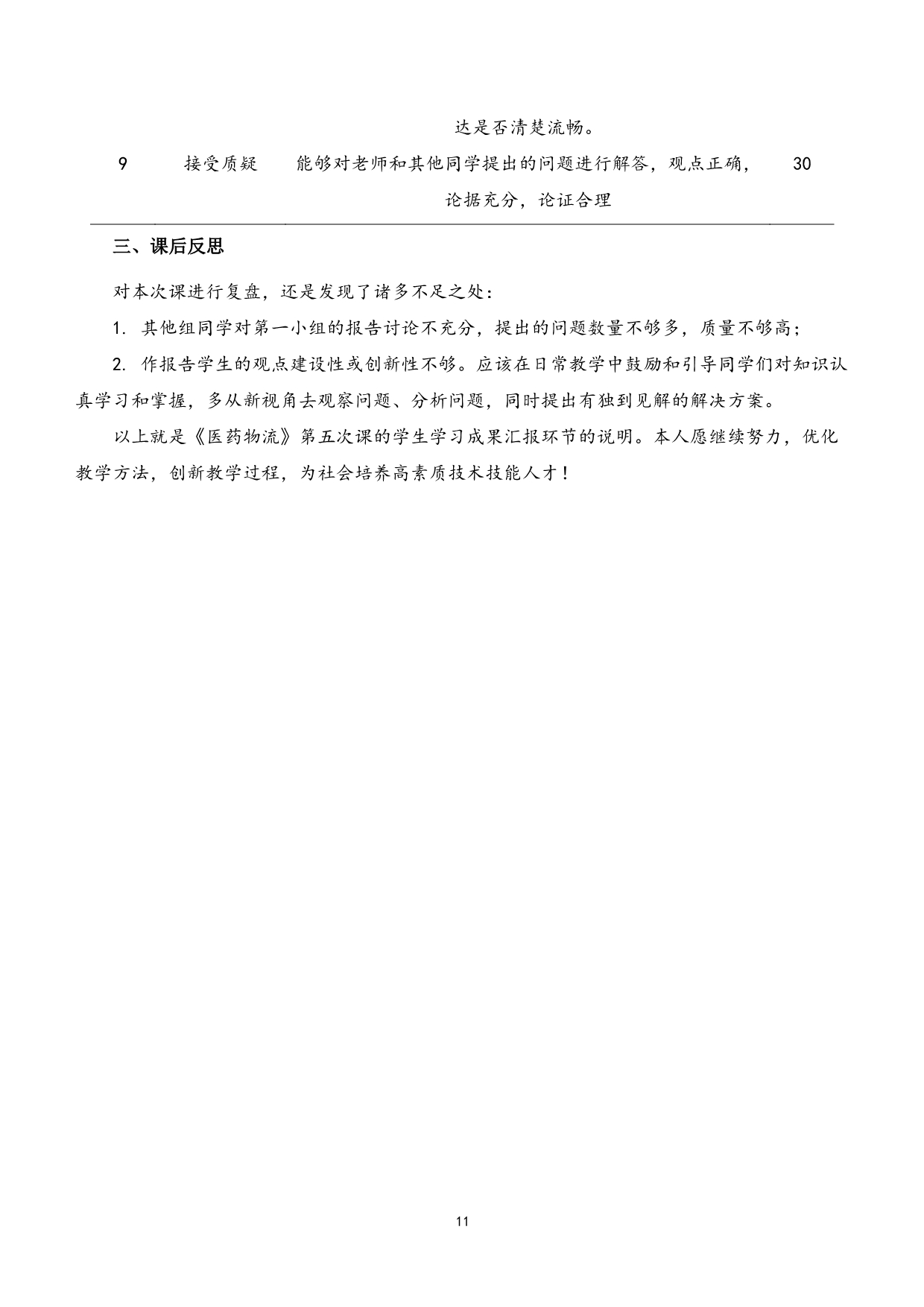 | | | 达是否清楚流畅。 | |
|---|---|---|---|
| 9 | 接受质疑 | 能够对老师和其他同学提出的问题进行解答，观点正确，论据充分，论证合理 | 30 |

三、课后反思

对本次课进行复盘，还是发现了诸多不足之处：

1. 其他组同学对第一小组的报告讨论不充分，提出的问题数量不够多，质量不够高；

2. 作报告学生的观点建设性或创新性不够。应该在日常教学中鼓励和引导同学们对知识认真学习和掌握，多从新视角去观察问题、分析问题，同时提出有独到见解的解决方案。

以上就是《医药物流》第五次课的学生学习成果汇报环节的说明。本人愿继续努力，优化教学方法，创新教学过程，为社会培养高素质技术技能人才！

11